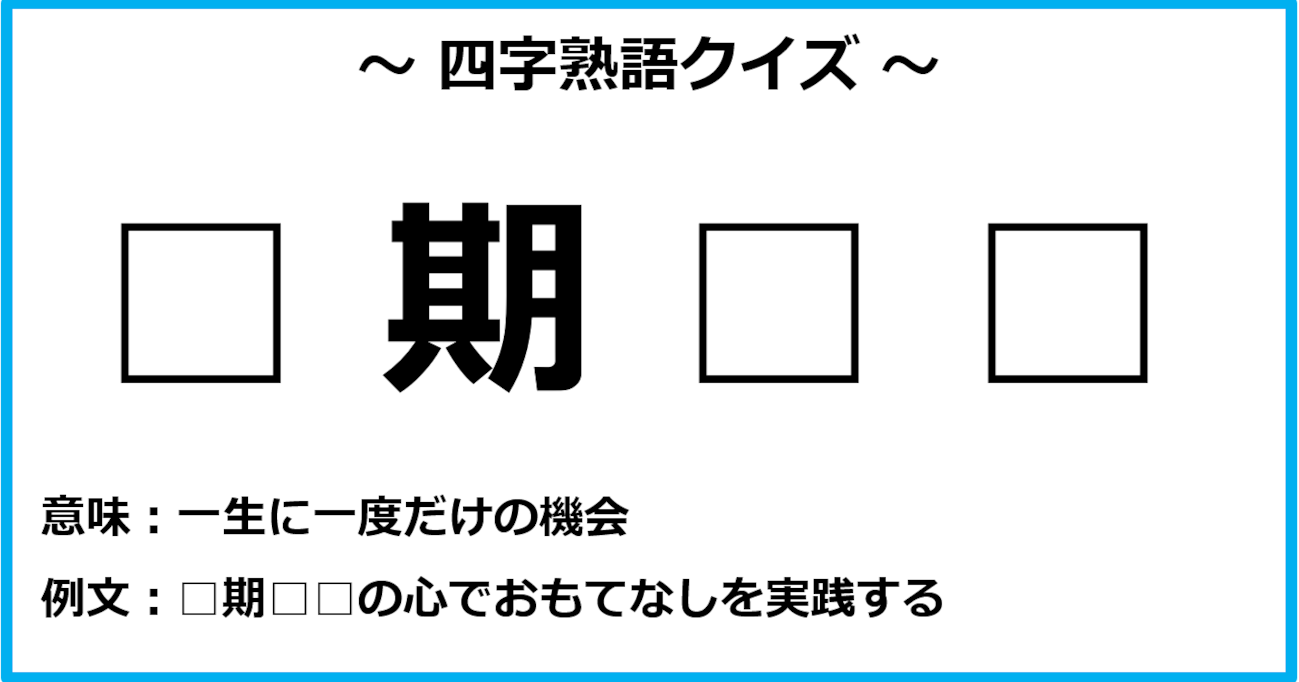 ～ 四字熟語クイズ ～

□ 期 □ □

意味：一生に一度だけの機会

例文：□期□□の心でおもてなしを実践する